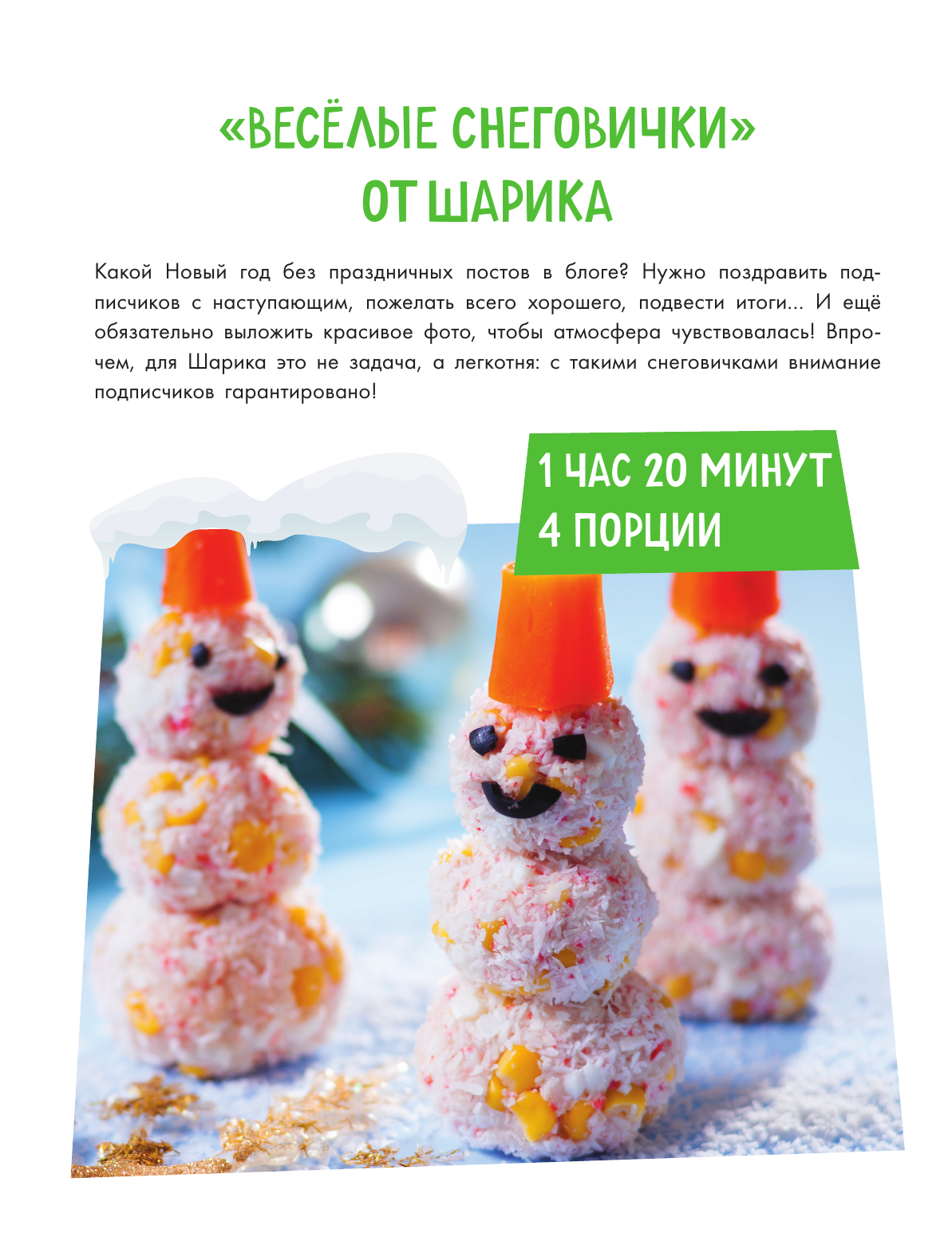 «ВЕСЁЛЫЕ СНЕГОВИЧКИ»
ОТ ШАРИКА

Какой Новый год без праздничных постов в блоге? Нужно поздравить подписчиков с наступающим, пожелать всего хорошего, подвести итоги... И ещё обязательно выложить красивое фото, чтобы атмосфера чувствовалась! Впрочем, для Шарика это не задача, а легкотня: с такими снеговичками внимание подписчиков гарантировано!

1 ЧАС 20 МИНУТ
4 ПОРЦИИ